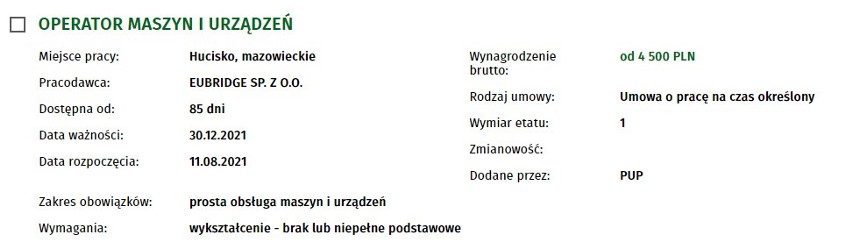 OPERATOR MASZYN I URZĄDZEŃ

Miejsce pracy: Hucisko, mazowieckie
Pracodawca: EUBRIDGE SP. Z O.O.
Dostępna od: 85 dni
Data ważności: 30.12.2021
Data rozpoczęcia: 11.08.2021

Wynagrodzenie brutto: od 4 500 PLN
Rodzaj umowy: Umowa o pracę na czas określony
Wymiar etatu: 1
Zmianowość:
Dodane przez: PUP

Zakres obowiązków: prosta obsługa maszyn i urządzeń
Wymagania: wykształcenie - brak lub niepełne podstawowe